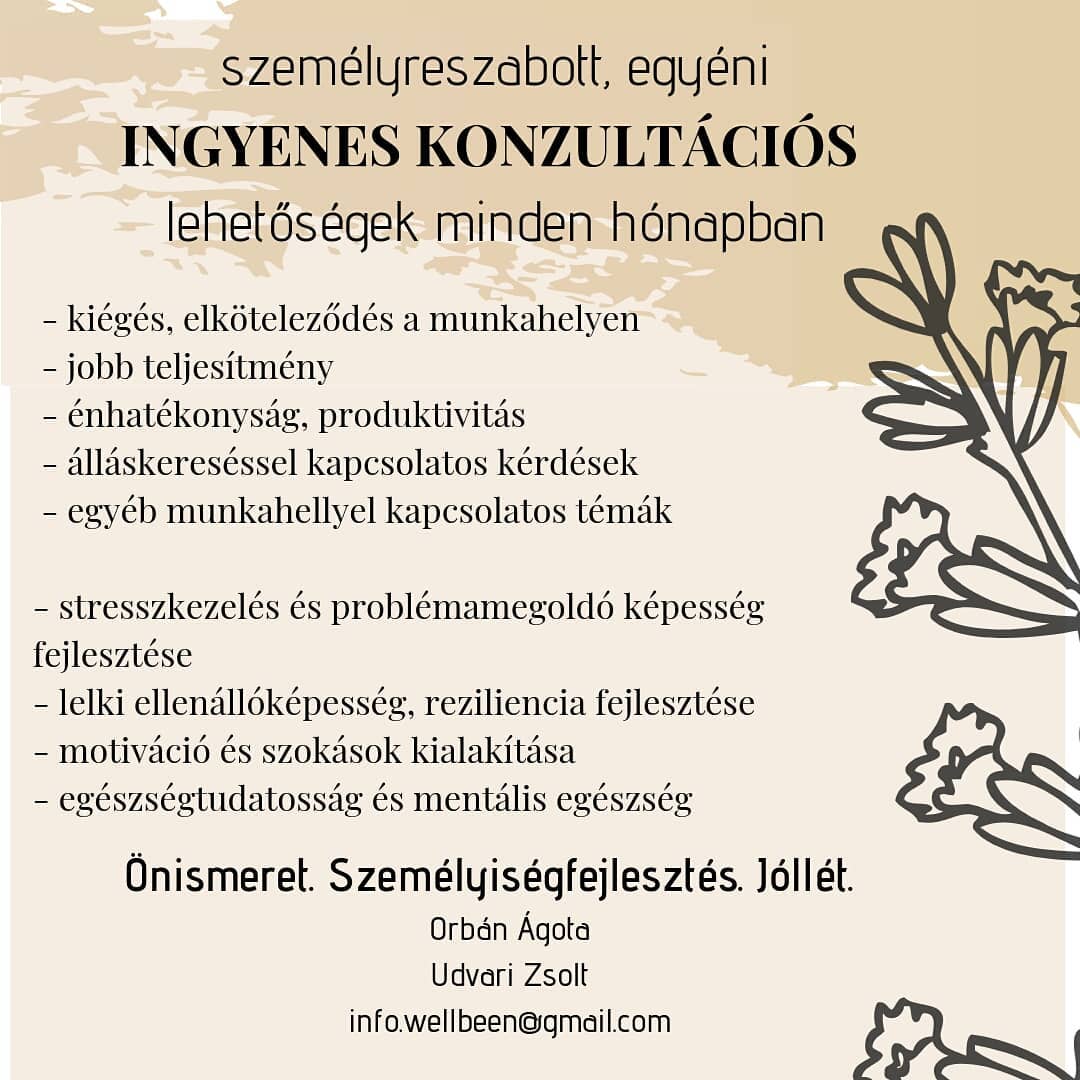 személyreszabott, egyéni
INGYENES KONZULTÁCIÓS
lehetőségek minden hónapban

- kiégés, elköteleződés a munkahelyen
- jobb teljesítmény
- énhatékonyság, produktivitás
- álláskereséssel kapcsolatos kérdések
- egyéb munkahellyel kapcsolatos témák

- stresszkezelés és problémamegoldó képesség fejlesztése
- lelki ellenállóképesség, reziliencia fejlesztése
- motiváció és szokások kialakítása
- egészségtudatosság és mentális egészség

Önismeret. Személyiségfejlesztés. Jóllét.
Orbán Ágota
Udvari Zsolt
info.wellbeen@gmail.com